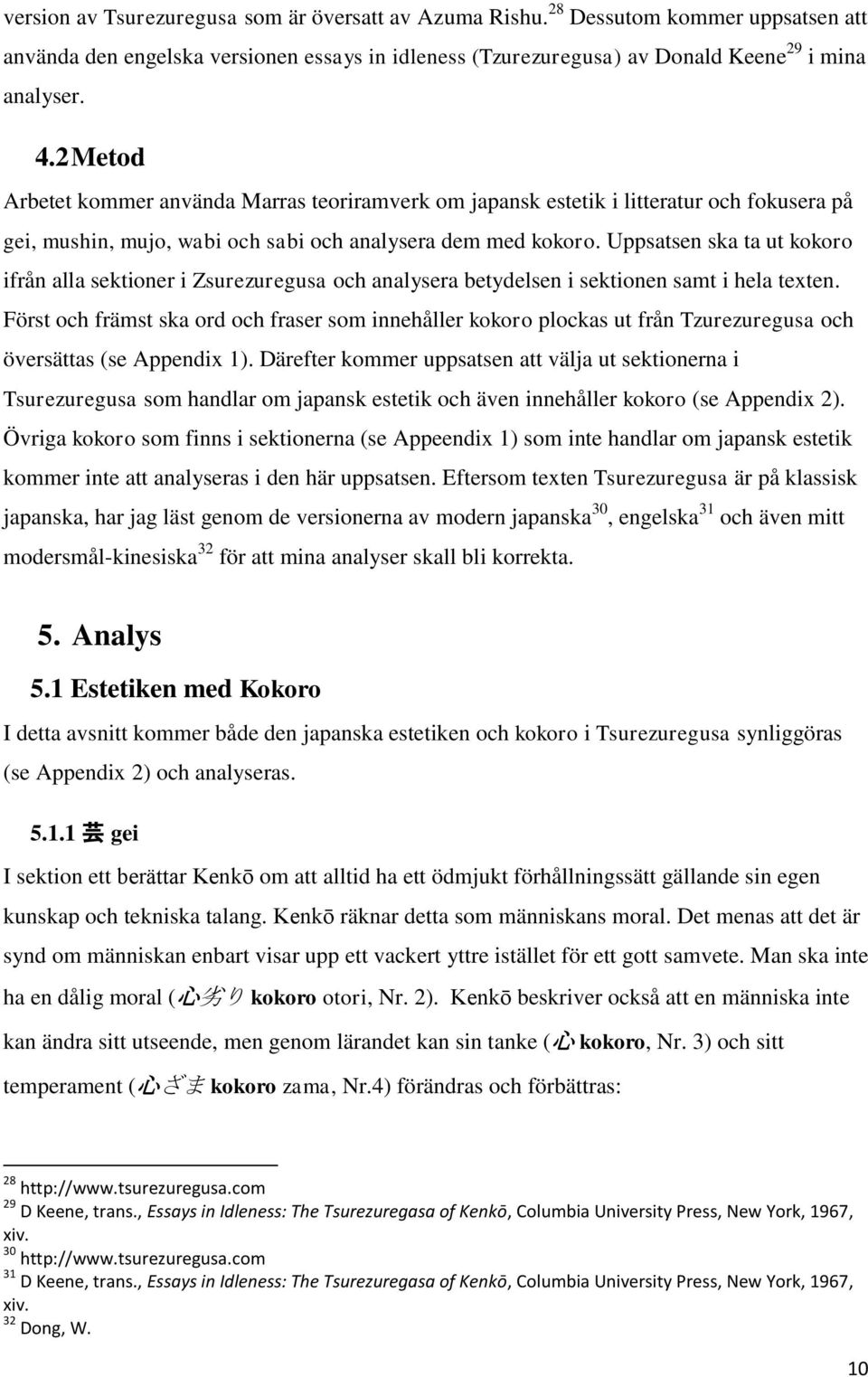 version av Tsurezuregusa som är översatt av Azuma Rishu.$^{28}$ Dessutom kommer uppsatsen att använda den engelska versionen essays in idleness (Tzurezuregusa) av Donald Keene$^{29}$ i mina analyser.

4.2 Metod

Arbetet kommer använda Marras teoriramverk om japansk estetik i litteratur och fokusera på gei, mushin, mujo, wabi och sabi och analysera dem med kokoro. Uppsatsen ska ta ut kokoro ifrån alla sektioner i Zsurezuregusa och analysera betydelsen i sektionen samt i hela texten. Först och främst ska ord och fraser som innehåller kokoro plockas ut från Tzurezuregusa och översättas (se Appendix 1). Därefter kommer uppsatsen att välja ut sektionerna i Tsurezuregusa som handlar om japansk estetik och även innehåller kokoro (se Appendix 2). Övriga kokoro som finns i sektionerna (se Appeendix 1) som inte handlar om japansk estetik kommer inte att analyseras i den här uppsatsen. Eftersom texten Tsurezuregusa är på klassisk japanska, har jag läst genom de versionerna av modern japanska$^{30}$, engelska$^{31}$ och även mitt modersmål-kinesiska$^{32}$ för att mina analyser skall bli korrekta.

5. Analys

5.1 Estetiken med Kokoro

I detta avsnitt kommer både den japanska estetiken och kokoro i Tsurezuregusa synliggöras (se Appendix 2) och analyseras.

5.1.1 芸 gei

I sektion ett berättar Kenkō om att alltid ha ett ödmjukt förhållningssätt gällande sin egen kunskap och tekniska talang. Kenkō räknar detta som människans moral. Det menas att det är synd om människan enbart visar upp ett vackert yttre istället för ett gott samvete. Man ska inte ha en dålig moral (心劣り kokoro otori, Nr. 2). Kenkō beskriver också att en människa inte kan ändra sitt utseende, men genom lärandet kan sin tanke (心 kokoro, Nr. 3) och sitt temperament (心ざま kokoro zama, Nr.4) förändras och förbättras:

$^{28}$ http://www.tsurezuregusa.com
$^{29}$ D Keene, trans., Essays in Idleness: The Tsurezuregasa of Kenkō, Columbia University Press, New York, 1967, xiv.
$^{30}$ http://www.tsurezuregusa.com
$^{31}$ D Keene, trans., Essays in Idleness: The Tsurezuregasa of Kenkō, Columbia University Press, New York, 1967, xiv.
$^{32}$ Dong, W.

10